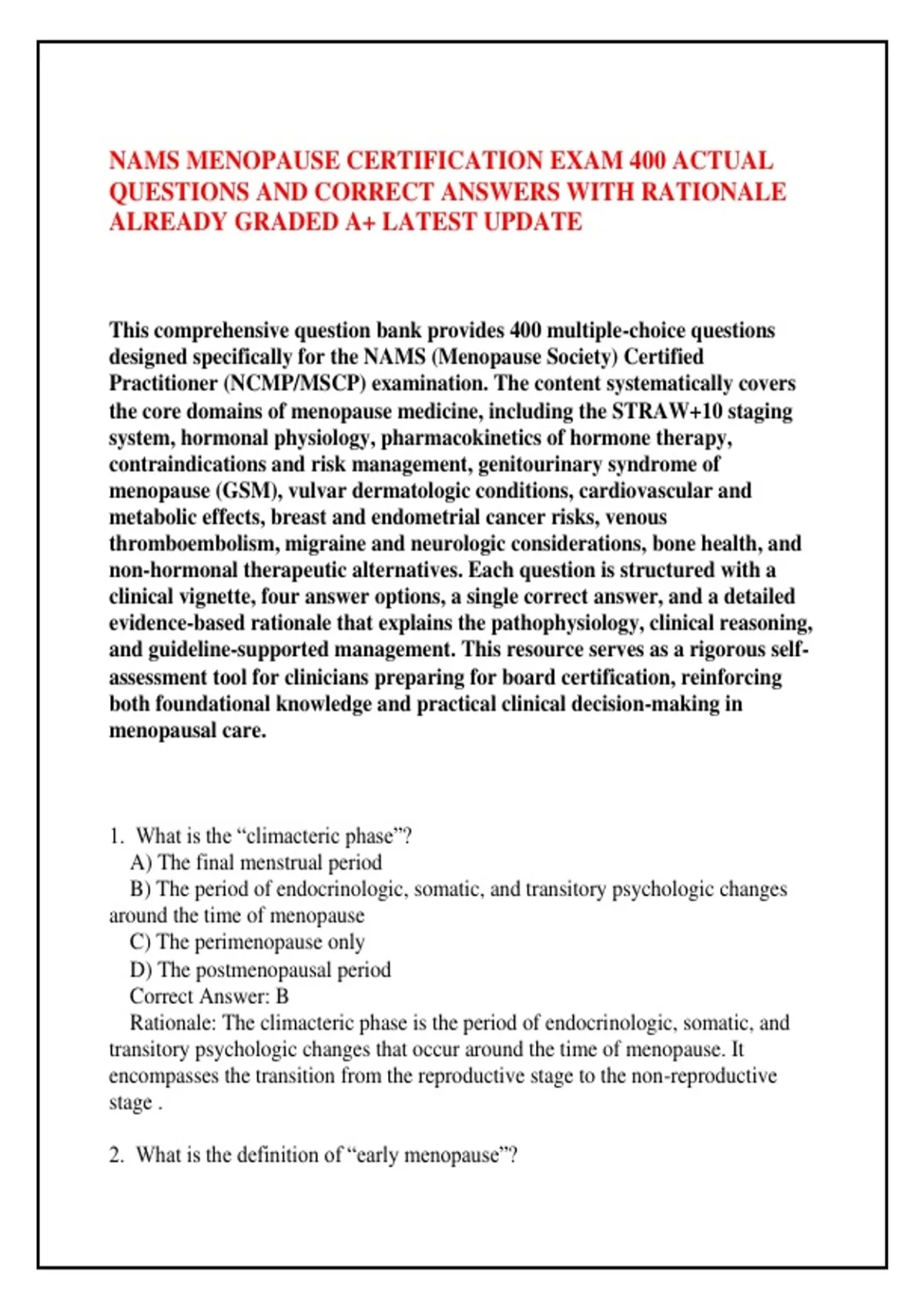 NAMS MENOPAUSE CERTIFICATION EXAM 400 ACTUAL QUESTIONS AND CORRECT ANSWERS WITH RATIONALE ALREADY GRADED A+ LATEST UPDATE

This comprehensive question bank provides 400 multiple-choice questions designed specifically for the NAMS (Menopause Society) Certified Practitioner (NCMP/MSCP) examination. The content systematically covers the core domains of menopause medicine, including the STRAW+10 staging system, hormonal physiology, pharmacokinetics of hormone therapy, contraindications and risk management, genitourinary syndrome of menopause (GSM), vulvar dermatologic conditions, cardiovascular and metabolic effects, breast and endometrial cancer risks, venous thromboembolism, migraine and neurologic considerations, bone health, and non-hormonal therapeutic alternatives. Each question is structured with a clinical vignette, four answer options, a single correct answer, and a detailed evidence-based rationale that explains the pathophysiology, clinical reasoning, and guideline-supported management. This resource serves as a rigorous self-assessment tool for clinicians preparing for board certification, reinforcing both foundational knowledge and practical clinical decision-making in menopausal care.

1. What is the “climacteric phase”?
A) The final menstrual period
B) The period of endocrinologic, somatic, and transitory psychologic changes around the time of menopause
C) The perimenopause only
D) The postmenopausal period
Correct Answer: B
Rationale: The climacteric phase is the period of endocrinologic, somatic, and transitory psychologic changes that occur around the time of menopause. It encompasses the transition from the reproductive stage to the non-reproductive stage .

2. What is the definition of “early menopause”?